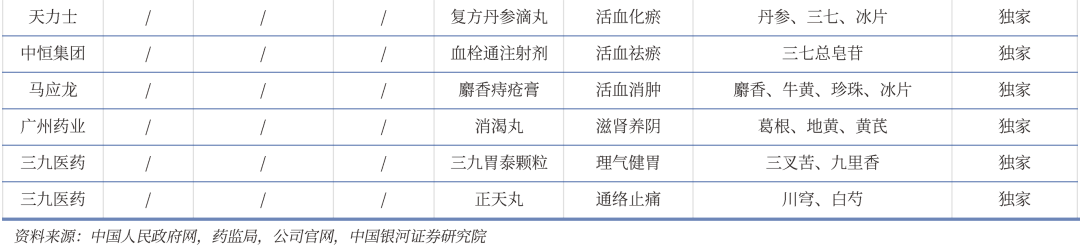 | 天力士 | / | / | / | 复方丹参滴丸 | 活血化瘀 | 丹参、三七、冰片 | 独家 |
|---|---|---|---|---|---|---|---|
| 中恒集团 | / | / | / | 血栓通注射剂 | 活血祛瘀 | 三七总皂苷 | 独家 |
| 马应龙 | / | / | / | 麝香痔疮膏 | 活血消肿 | 麝香、牛黄、珍珠、冰片 | 独家 |
| 广州药业 | / | / | / | 消渴丸 | 滋肾养阴 | 葛根、地黄、黄芪 | 独家 |
| 三九医药 | / | / | / | 三九胃泰颗粒 | 理气健胃 | 三叉苦、九里香 | 独家 |
| 三九医药 | / | / | / | 正天丸 | 通络止痛 | 川穹、白芍 | 独家 |

资料来源：中国人民政府网，药监局，公司官网，中国银河证券研究院